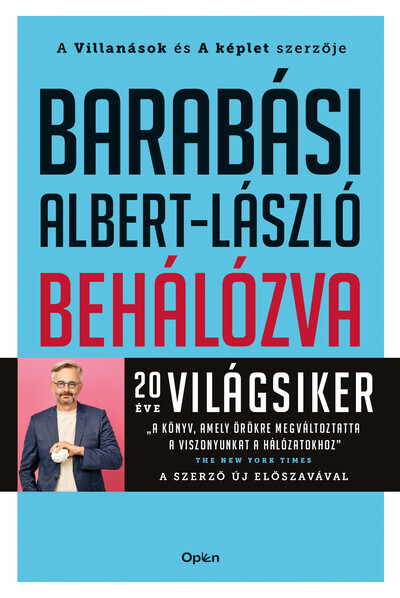 A Villanások és A képlet szerzője

BARABÁSI ALBERT-LÁSZLÓ

BEHÁLÓZVA

20 ÉVE VILÁGSIKER

„A KÖNYV, AMELY ÖRÖKRE MEGVÁLTOZTATTA A VISZONYUNKAT A HÁLÓZATOKHOZ"
THE NEW YORK TIMES

A SZERZŐ ÚJ ELŐSZAVÁVAL

Open